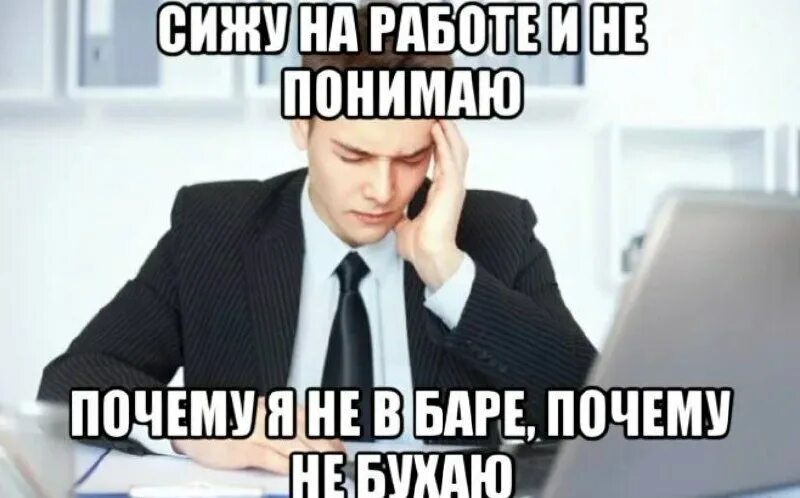 СИЖУ НА РАБОТЕ И НЕ ПОНИМАЮ

ПОЧЕМУ Я НЕ В БАРЕ, ПОЧЕМУ НЕ БУХАЮ